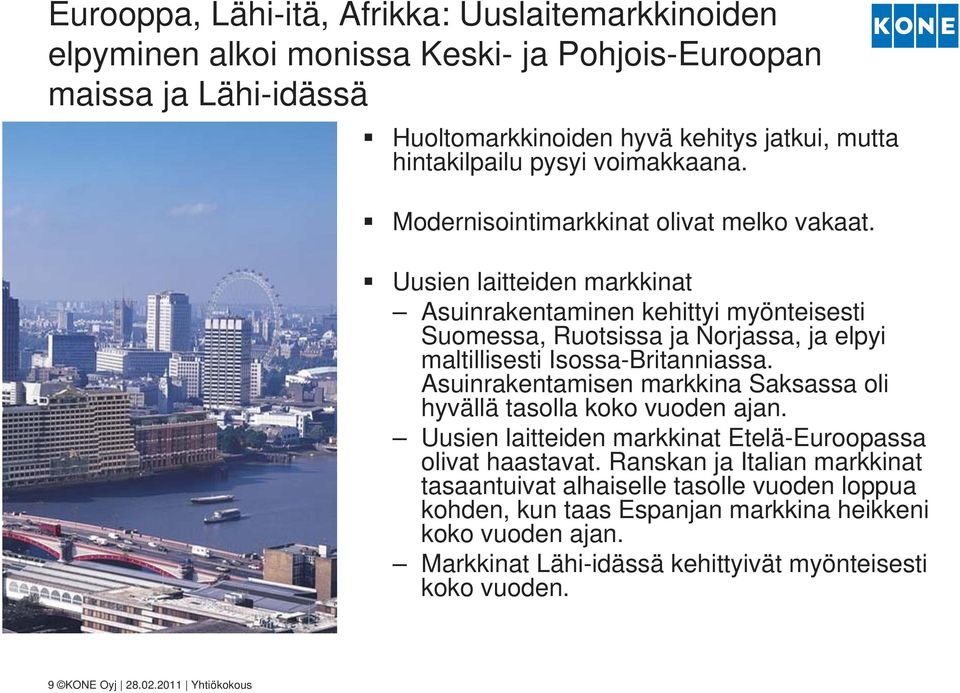 Eurooppa, Lähi-itä, Afrikka: Uuslaitemarkkinoiden elpyminen alkoi monissa Keski- ja Pohjois-Euroopan maissa ja Lähi-idässä

KONE

▪ Huoltomarkkinoiden hyvä kehitys jatkui, mutta hintakilpailu pysyi voimakkaana.

▪ Modernisointimarkkinat olivat melko vakaat.

▪ Uusien laitteiden markkinat
– Asuinrakentaminen kehittyi myönteisesti Suomessa, Ruotsissa ja Norjassa, ja elpyi maltillisesti Isossa-Britanniassa. Asuinrakentamisen markkina Saksassa oli hyvällä tasolla koko vuoden ajan.
– Uusien laitteiden markkinat Etelä-Euroopassa olivat haastavat. Ranskan ja Italian markkinat tasaantuivat alhaiselle tasolle vuoden loppua kohden, kun taas Espanjan markkina heikkeni koko vuoden ajan.
– Markkinat Lähi-idässä kehittyivät myönteisesti koko vuoden.

9 ©KONE Oyj | 28.02.2011 | Yhtiökokous